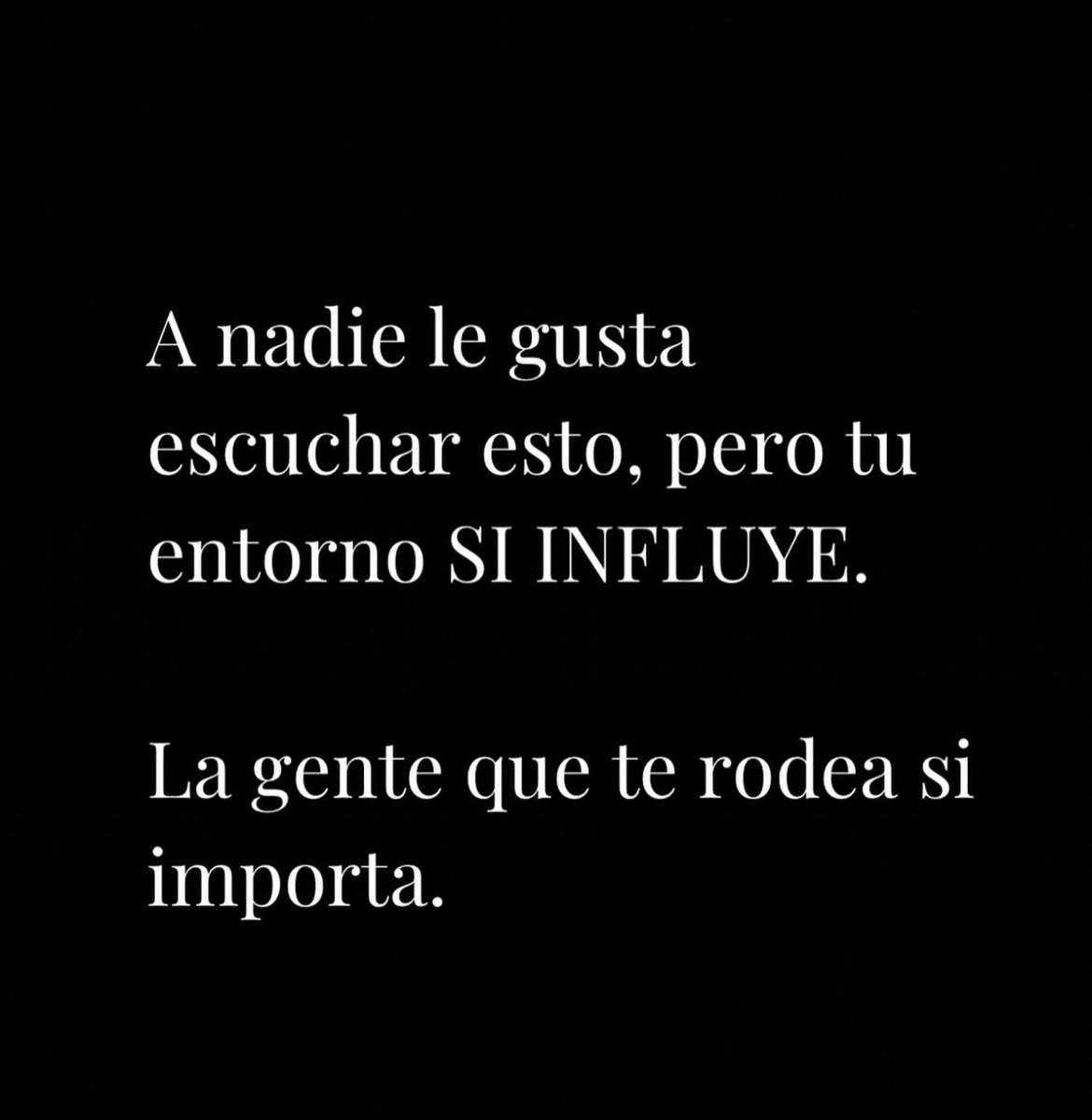 A nadie le gusta escuchar esto, pero tu entorno SI INFLUYE.

La gente que te rodea si importa.